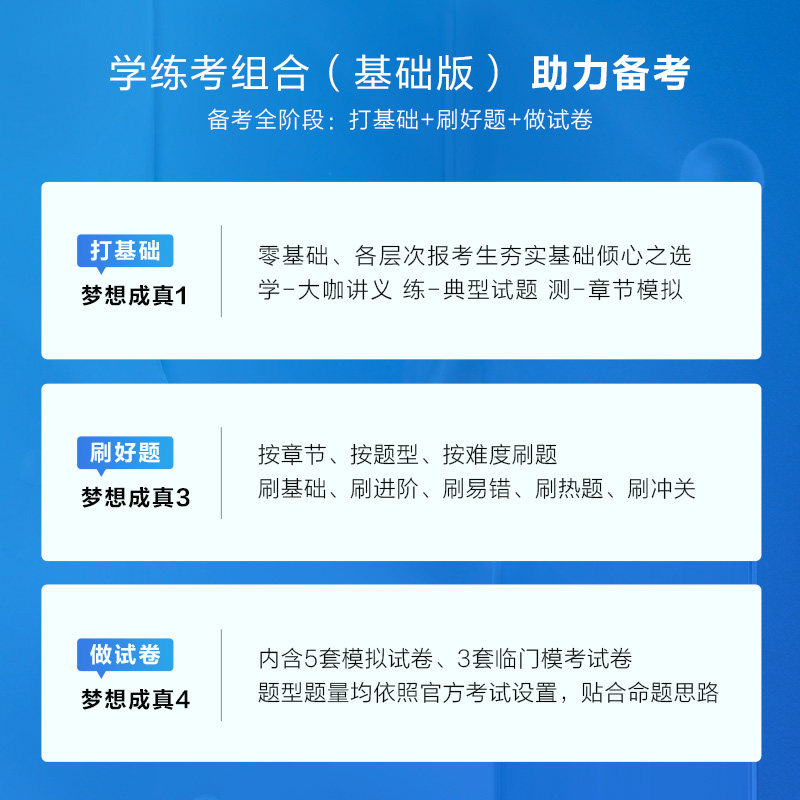 学练考组合（基础版） 助力备考

备考全阶段：打基础+刷好题+做试卷

打基础
梦想成真1

零基础、各层次报考生夯实基础倾心之选
学-大咖讲义 练-典型试题 测-章节模拟

刷好题
梦想成真3

按章节、按题型、按难度刷题
刷基础、刷进阶、刷易错、刷热题、刷冲关

做试卷
梦想成真4

内含5套模拟试卷、3套临门模考试卷
题型题量均依照官方考试设置，贴合命题思路